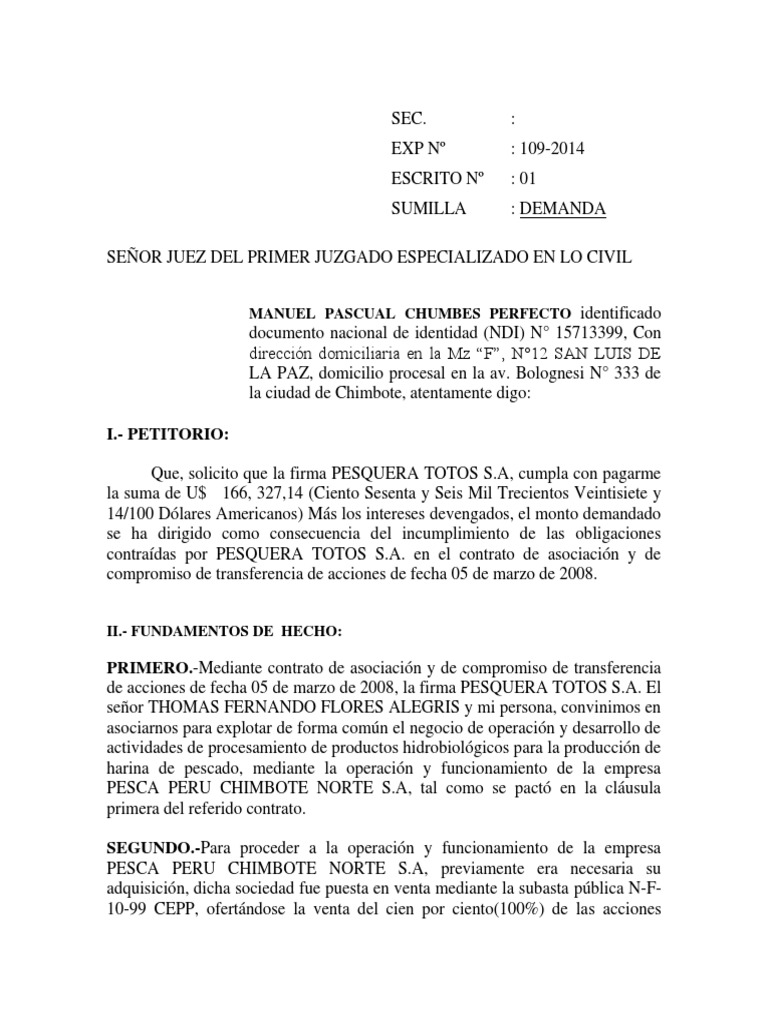 SEC. :
EXP Nº : 109-2014
ESCRITO Nº : 01
SUMILLA : DEMANDA

SEÑOR JUEZ DEL PRIMER JUZGADO ESPECIALIZADO EN LO CIVIL

MANUEL PASCUAL CHUMBES PERFECTO identificado documento nacional de identidad (NDI) N° 15713399, Con dirección domiciliaria en la Mz “F”, N°12 SAN LUIS DE LA PAZ, domicilio procesal en la av. Bolognesi N° 333 de la ciudad de Chimbote, atentamente digo:

I.- PETITORIO:

Que, solicito que la firma PESQUERA TOTOS S.A, cumpla con pagarme la suma de U$ 166, 327,14 (Ciento Sesenta y Seis Mil Trecientos Veintisiete y 14/100 Dólares Americanos) Más los intereses devengados, el monto demandado se ha dirigido como consecuencia del incumplimiento de las obligaciones contraídas por PESQUERA TOTOS S.A. en el contrato de asociación y de compromiso de transferencia de acciones de fecha 05 de marzo de 2008.

II.- FUNDAMENTOS DE HECHO:

PRIMERO.-Mediante contrato de asociación y de compromiso de transferencia de acciones de fecha 05 de marzo de 2008, la firma PESQUERA TOTOS S.A. El señor THOMAS FERNANDO FLORES ALEGRIS y mi persona, convinimos en asociarnos para explotar de forma común el negocio de operación y desarrollo de actividades de procesamiento de productos hidrobiológicos para la producción de harina de pescado, mediante la operación y funcionamiento de la empresa PESCA PERU CHIMBOTE NORTE S.A, tal como se pactó en la cláusula primera del referido contrato.

SEGUNDO.-Para proceder a la operación y funcionamiento de la empresa PESCA PERU CHIMBOTE NORTE S.A, previamente era necesaria su adquisición, dicha sociedad fue puesta en venta mediante la subasta pública N-F-10-99 CEPP, ofertándose la venta del cien por ciento(100%) de las acciones